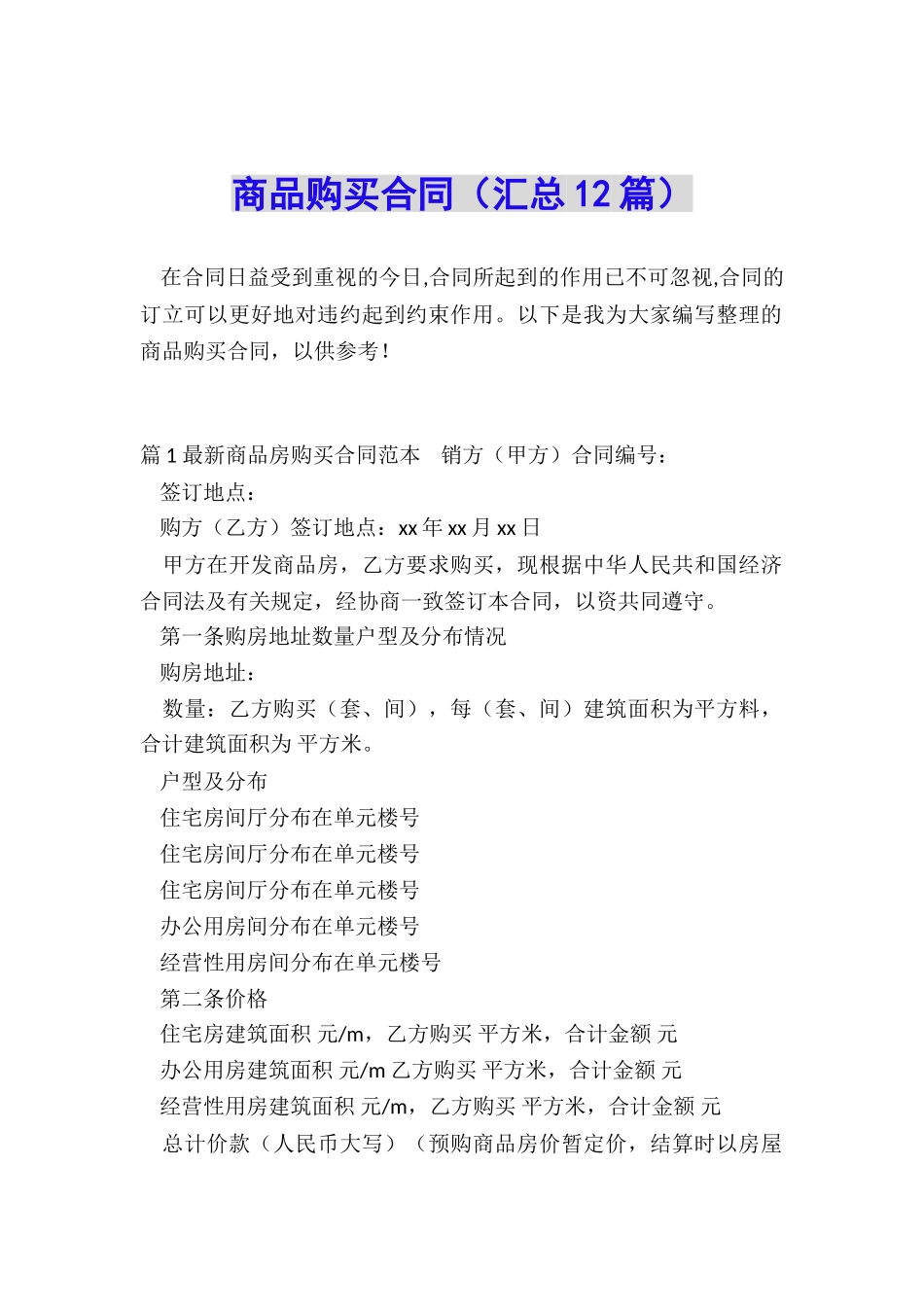 商品购买合同（汇总12篇）

在合同日益受到重视的今日,合同所起到的作用已不可忽视,合同的订立可以更好地对违约起到约束作用。以下是我为大家编写整理的商品购买合同，以供参考！

篇1最新商品房购买合同范本　销方（甲方）合同编号：

签订地点：

购方（乙方）签订地点：xx年xx月xx日

甲方在开发商品房，乙方要求购买，现根据中华人民共和国经济合同法及有关规定，经协商一致签订本合同，以资共同遵守。

第一条购房地址数量户型及分布情况

购房地址：

数量：乙方购买（套、间），每（套、间）建筑面积为平方料，合计建筑面积为 平方米。

户型及分布

住宅房间厅分布在单元楼号

住宅房间厅分布在单元楼号

住宅房间厅分布在单元楼号

办公用房间分布在单元楼号

经营性用房间分布在单元楼号

第二条价格

住宅房建筑面积 元/m，乙方购买 平方米，合计金额 元

办公用房建筑面积 元/m 乙方购买 平方米，合计金额 元

经营性用房建筑面积 元/m，乙方购买 平方米，合计金额 元

总计价款（人民币大写）（预购商品房价暂定价，结算时以房屋